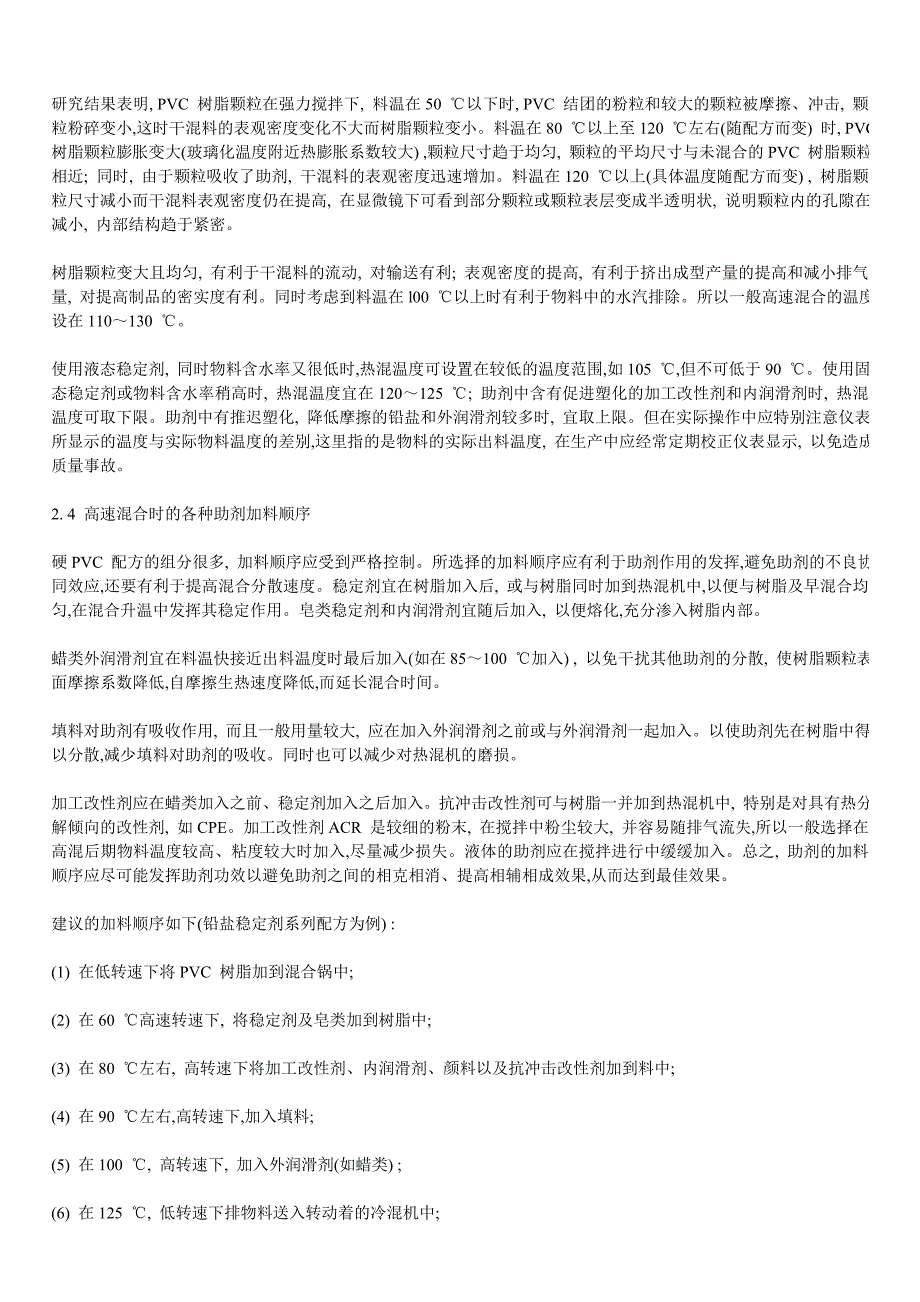 研究结果表明, PVC 树脂颗粒在强力搅拌下, 料温在 50 ℃以下时, PVC 结团的粉粒和较大的颗粒被摩擦、冲击, 颗粒粉碎变小,这时干混料的表观密度变化不大而树脂颗粒变小。料温在 80 ℃以上至 120 ℃左右(随配方而变) 时, PVC 树脂颗粒膨胀变大(玻璃化温度附近热膨胀系数较大) ,颗粒尺寸趋于均匀, 颗粒的平均尺寸与未混合的 PVC 树脂颗粒相近; 同时, 由于颗粒吸收了助剂, 干混料的表观密度迅速增加。料温在 120 ℃以上(具体温度随配方而变) , 树脂颗粒尺寸减小而干混料表观密度仍在提高, 在显微镜下可看到部分颗粒或颗粒表层变成半透明状, 说明颗粒内的孔隙在减小, 内部结构趋于紧密。

树脂颗粒变大且均匀, 有利于干混料的流动, 对输送有利; 表观密度的提高, 有利于挤出成型产量的提高和减小排气量, 对提高制品的密实度有利。同时考虑到料温在 l00 ℃以上时有利于物料中的水汽排除。所以一般高速混合的温度设在 110～130 ℃。

使用液态稳定剂, 同时物料含水率又很低时,热混温度可设置在较低的温度范围,如 105 ℃,但不可低于 90 ℃。使用固态稳定剂或物料含水率稍高时, 热混温度宜在 120～125 ℃; 助剂中含有促进塑化的加工改性剂和内润滑剂时, 热混温度可取下限。助剂中有推迟塑化, 降低摩擦的铅盐和外润滑剂较多时, 宜取上限。但在实际操作中应特别注意仪表所显示的温度与实际物料温度的差别,这里指的是物料的实际出料温度, 在生产中应经常定期校正仪表显示, 以免造成质量事故。

2. 4 高速混合时的各种助剂加料顺序

硬 PVC 配方的组分很多, 加料顺序应受到严格控制。所选择的加料顺序应有利于助剂作用的发挥,避免助剂的不良协同效应,还要有利于提高混合分散速度。稳定剂宜在树脂加入后, 或与树脂同时加到热混机中,以便与树脂及早混合均匀,在混合升温中发挥其稳定作用。皂类稳定剂和内润滑剂宜随后加入, 以便熔化,充分渗入树脂内部。

蜡类外润滑剂宜在料温快接近出料温度时最后加入(如在 85～100 ℃加入) , 以免干扰其他助剂的分散, 使树脂颗粒表面摩擦系数降低,自摩擦生热速度降低,而延长混合时间。

填料对助剂有吸收作用, 而且一般用量较大, 应在加入外润滑剂之前或与外润滑剂一起加入。以使助剂先在树脂中得以分散,减少填料对助剂的吸收。同时也可以减少对热混机的磨损。

加工改性剂应在蜡类加入之前、稳定剂加入之后加入。抗冲击改性剂可与树脂一并加到热混机中, 特别是对具有热分解倾向的改性剂, 如 CPE。加工改性剂 ACR 是较细的粉末, 在搅拌中粉尘较大, 并容易随排气流失,所以一般选择在高混后期物料温度较高、粘度较大时加入,尽量减少损失。液体的助剂应在搅拌进行中缓缓加入。总之, 助剂的加料顺序应尽可能发挥助剂功效以避免助剂之间的相克相消、提高相辅相成效果,从而达到最佳效果。

建议的加料顺序如下(铅盐稳定剂系列配方为例) :

(1) 在低转速下将 PVC 树脂加到混合锅中;

(2) 在 60 ℃高速转速下, 将稳定剂及皂类加到树脂中;

(3) 在 80 ℃左右, 高转速下将加工改性剂、内润滑剂、颜料以及抗冲击改性剂加到料中;

(4) 在 90 ℃左右,高转速下,加入填料;

(5) 在 100 ℃, 高转速下, 加入外润滑剂(如蜡类) ;

(6) 在 125 ℃, 低转速下排物料送入转动着的冷混机中;